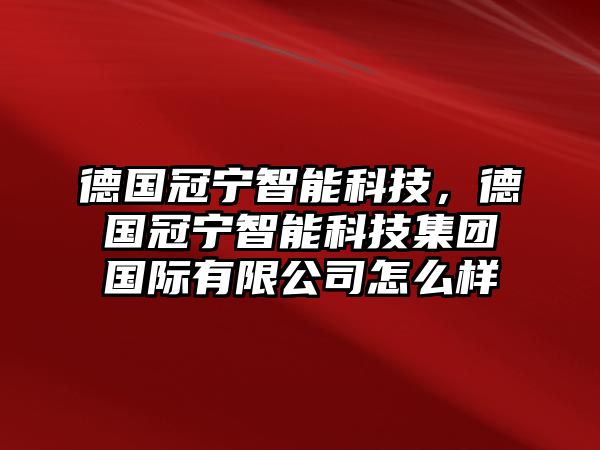 德国冠宁智能科技，德国冠宁智能科技集团国际有限公司怎么样